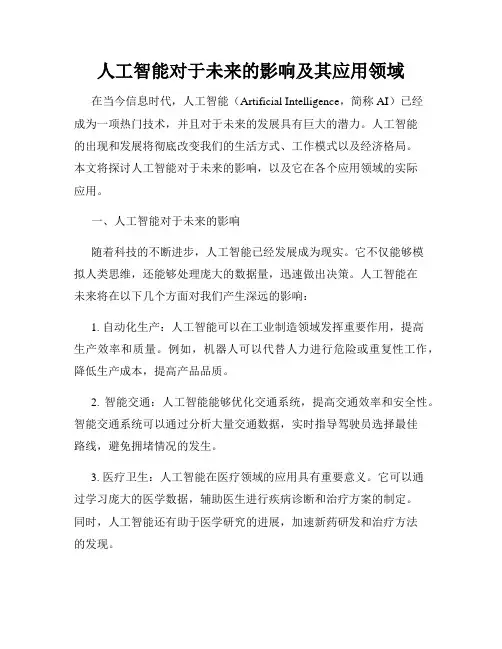 人工智能对于未来的影响及其应用领域

在当今信息时代，人工智能（Artificial Intelligence，简称 AI）已经成为一项热门技术，并且对于未来的发展具有巨大的潜力。人工智能的出现和发展将彻底改变我们的生活方式、工作模式以及经济格局。本文将探讨人工智能对于未来的影响，以及它在各个应用领域的实际应用。

一、人工智能对于未来的影响

随着科技的不断进步，人工智能已经发展成为现实。它不仅能够模拟人类思维，还能够处理庞大的数据量，迅速做出决策。人工智能在未来将在以下几个方面对我们产生深远的影响：

1. 自动化生产：人工智能可以在工业制造领域发挥重要作用，提高生产效率和质量。例如，机器人可以代替人力进行危险或重复性工作，降低生产成本，提高产品品质。

2. 智能交通：人工智能能够优化交通系统，提高交通效率和安全性。智能交通系统可以通过分析大量交通数据，实时指导驾驶员选择最佳路线，避免拥堵情况的发生。

3. 医疗卫生：人工智能在医疗领域的应用具有重要意义。它可以通过学习庞大的医学数据，辅助医生进行疾病诊断和治疗方案的制定。同时，人工智能还有助于医学研究的进展，加速新药研发和治疗方法的发现。